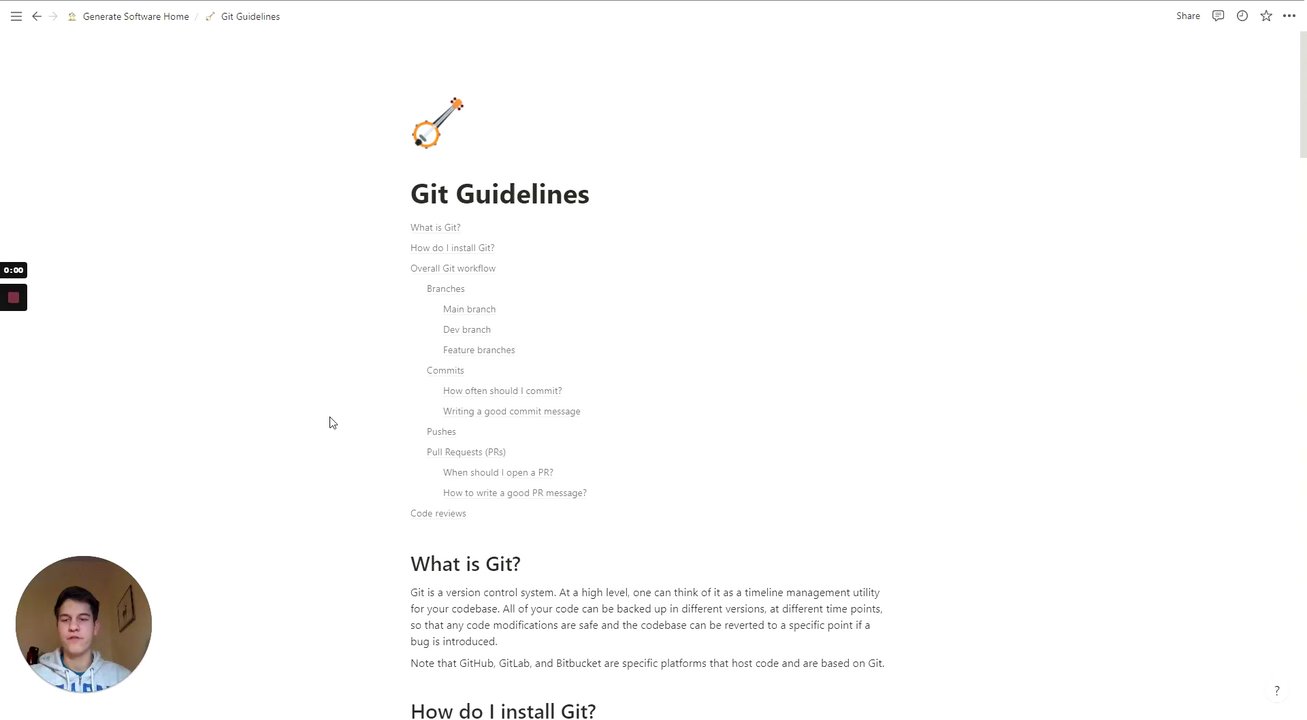 Generate Software Home / Git Guidelines

Share

0:00

Git Guidelines

What is Git?
How do I install Git?
Overall Git workflow
Branches
Main branch
Dev branch
Feature branches
Commits
How often should I commit?
Writing a good commit message
Pushes
Pull Requests (PRs)
When should I open a PR?
How to write a good PR message?
Code reviews

What is Git?

Git is a version control system. At a high level, one can think of it as a timeline management utility for your codebase. All of your code can be backed up in different versions, at different time points, so that any code modifications are safe and the codebase can be reverted to a specific point if a bug is introduced.

Note that GitHub, GitLab, and Bitbucket are specific platforms that host code and are based on Git.

How do I install Git?

?